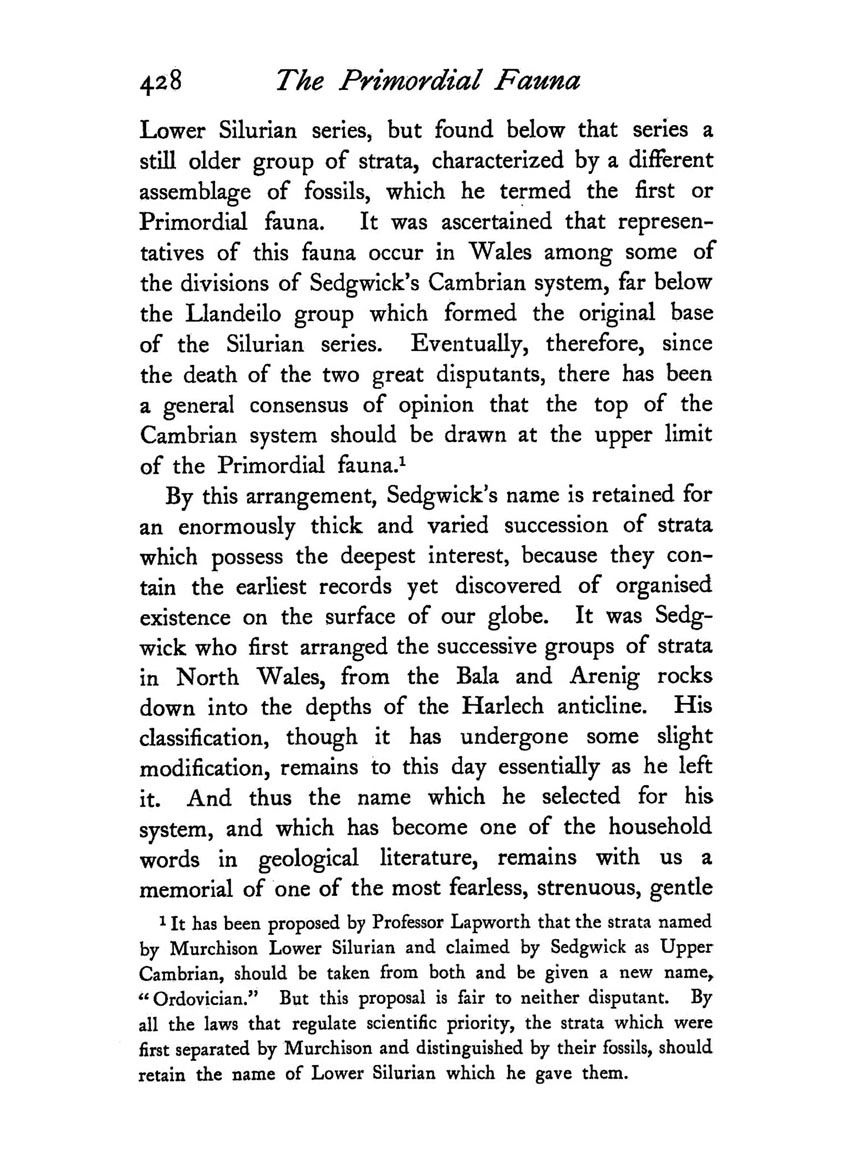 428 The Primordial Fauna

Lower Silurian series, but found below that series a still older group of strata, characterized by a different assemblage of fossils, which he termed the first or Primordial fauna. It was ascertained that representatives of this fauna occur in Wales among some of the divisions of Sedgwick's Cambrian system, far below the Llandeilo group which formed the original base of the Silurian series. Eventually, therefore, since the death of the two great disputants, there has been a general consensus of opinion that the top of the Cambrian system should be drawn at the upper limit of the Primordial fauna.$^1$

By this arrangement, Sedgwick's name is retained for an enormously thick and varied succession of strata which possess the deepest interest, because they contain the earliest records yet discovered of organised existence on the surface of our globe. It was Sedgwick who first arranged the successive groups of strata in North Wales, from the Bala and Arenig rocks down into the depths of the Harlech anticline. His classification, though it has undergone some slight modification, remains to this day essentially as he left it. And thus the name which he selected for his system, and which has become one of the household words in geological literature, remains with us a memorial of one of the most fearless, strenuous, gentle

$^1$ It has been proposed by Professor Lapworth that the strata named by Murchison Lower Silurian and claimed by Sedgwick as Upper Cambrian, should be taken from both and be given a new name, "Ordovician." But this proposal is fair to neither disputant. By all the laws that regulate scientific priority, the strata which were first separated by Murchison and distinguished by their fossils, should retain the name of Lower Silurian which he gave them.